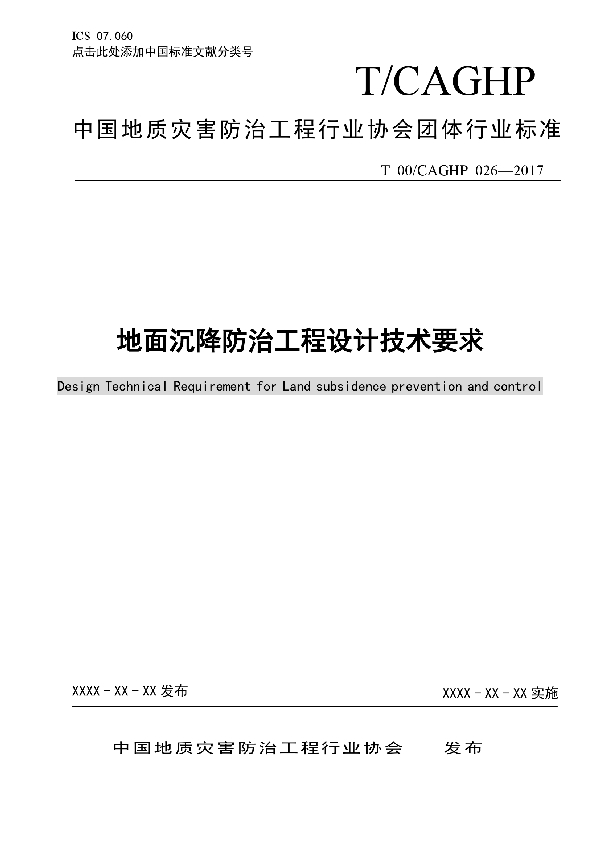 ICS 07.060
点击此处添加中国标准文献分类号

T/CAGHP

中国地质灾害防治工程行业协会团体行业标准

T 00/CAGHP 026—2017

地面沉降防治工程设计技术要求

Design Technical Requirement for Land subsidence prevention and control

XXXX - XX - XX 发布

XXXX - XX - XX 实施

中国地质灾害防治工程行业协会 发布